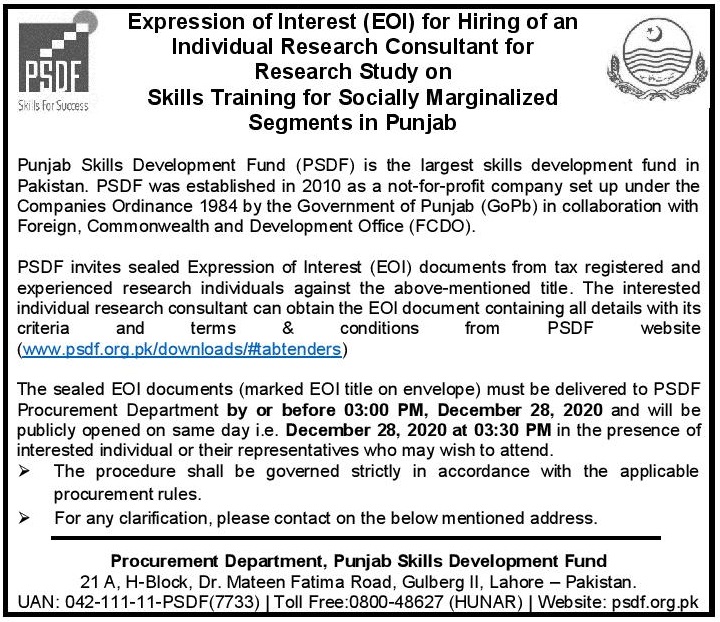 PSDF
Skills For Success

Expression of Interest (EOI) for Hiring of an Individual Research Consultant for Research Study on Skills Training for Socially Marginalized Segments in Punjab

Punjab Skills Development Fund (PSDF) is the largest skills development fund in Pakistan. PSDF was established in 2010 as a not-for-profit company set up under the Companies Ordinance 1984 by the Government of Punjab (GoPb) in collaboration with Foreign, Commonwealth and Development Office (FCDO).

PSDF invites sealed Expression of Interest (EOI) documents from tax registered and experienced research individuals against the above-mentioned title. The interested individual research consultant can obtain the EOI document containing all details with its criteria and terms & conditions from PSDF website (www.psdf.org.pk/downloads/#tabtenders)

The sealed EOI documents (marked EOI title on envelope) must be delivered to PSDF Procurement Department by or before 03:00 PM, December 28, 2020 and will be publicly opened on same day i.e. December 28, 2020 at 03:30 PM in the presence of interested individual or their representatives who may wish to attend.

➢ The procedure shall be governed strictly in accordance with the applicable procurement rules.

➢ For any clarification, please contact on the below mentioned address.

Procurement Department, Punjab Skills Development Fund
21 A, H-Block, Dr. Mateen Fatima Road, Gulberg II, Lahore – Pakistan.
UAN: 042-111-11-PSDF(7733) | Toll Free:0800-48627 (HUNAR) | Website: psdf.org.pk